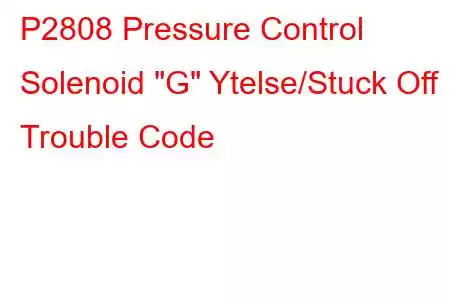 P2808 Pressure Control Solenoid "G" Ytelse/Stuck Off Trouble Code